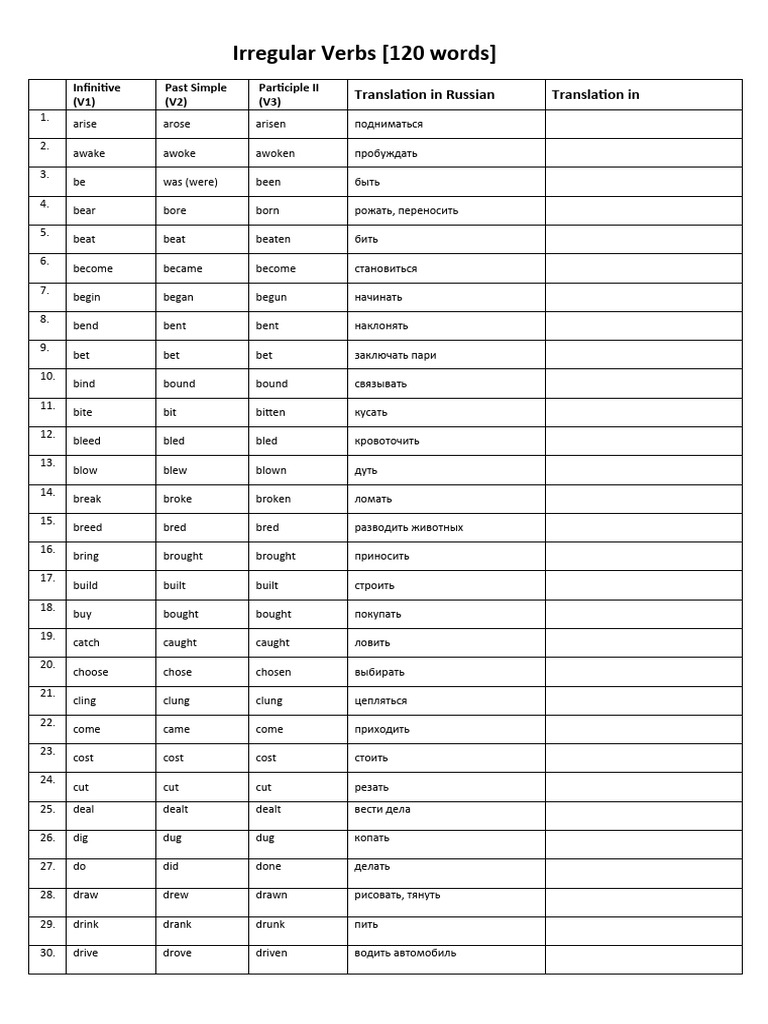 Irregular Verbs [120 words]

| | Infinitive (V1) | Past Simple (V2) | Participle II (V3) | Translation in Russian | Translation in |
|---|---|---|---|---|---|
| 1. | arise | arose | arisen | подниматься | |
| 2. | awake | awoke | awoken | пробуждать | |
| 3. | be | was (were) | been | быть | |
| 4. | bear | bore | born | рожать, переносить | |
| 5. | beat | beat | beaten | бить | |
| 6. | become | became | become | становиться | |
| 7. | begin | began | begun | начинать | |
| 8. | bend | bent | bent | наклонять | |
| 9. | bet | bet | bet | заключать пари | |
| 10. | bind | bound | bound | связывать | |
| 11. | bite | bit | bitten | кусать | |
| 12. | bleed | bled | bled | кровоточить | |
| 13. | blow | blew | blown | дуть | |
| 14. | break | broke | broken | ломать | |
| 15. | breed | bred | bred | разводить животных | |
| 16. | bring | brought | brought | приносить | |
| 17. | build | built | built | строить | |
| 18. | buy | bought | bought | покупать | |
| 19. | catch | caught | caught | ловить | |
| 20. | choose | chose | chosen | выбирать | |
| 21. | cling | clung | clung | цепляться | |
| 22. | come | came | come | приходить | |
| 23. | cost | cost | cost | стоить | |
| 24. | cut | cut | cut | резать | |
| 25. | deal | dealt | dealt | вести дела | |
| 26. | dig | dug | dug | копать | |
| 27. | do | did | done | делать | |
| 28. | draw | drew | drawn | рисовать, тянуть | |
| 29. | drink | drank | drunk | пить | |
| 30. | drive | drove | driven | водить автомобиль | |